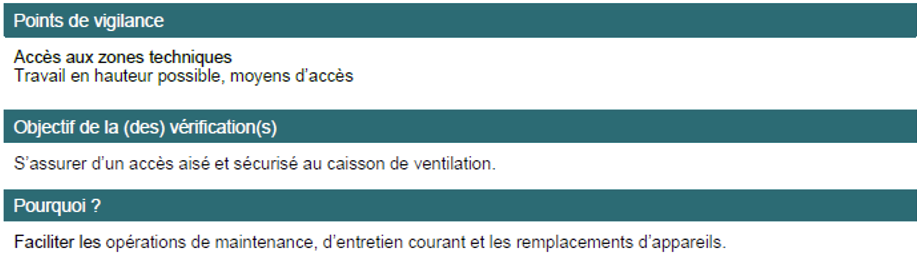 Points de vigilance

Accès aux zones techniques
Travail en hauteur possible, moyens d'accès

Objectif de la (des) vérification(s)

S'assurer d'un accès aisé et sécurisé au caisson de ventilation.

Pourquoi ?

Faciliter les opérations de maintenance, d'entretien courant et les remplacements d'appareils.